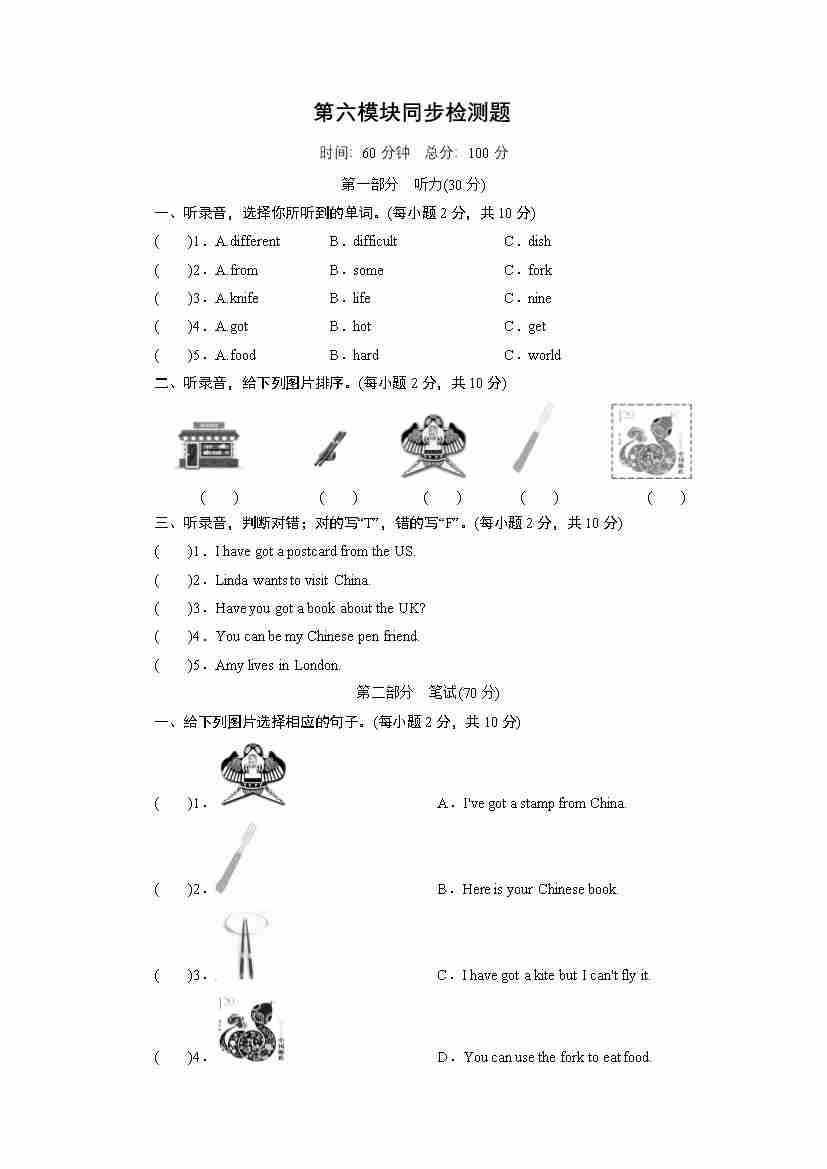 第六模块同步检测题

时间: 60 分钟　总分: 100 分

第一部分　听力(30 分)

一、听录音，选择你所听到的单词。(每小题 2 分，共 10 分)

(　　)1．A.different　B．difficult　C．dish

(　　)2．A.from　B．some　C．fork

(　　)3．A.knife　B．life　C．nine

(　　)4．A.got　B．hot　C．get

(　　)5．A.food　B．hard　C．world

二、听录音，给下列图片排序。(每小题 2 分，共 10 分)

(　　)　(　　)　(　　)　(　　)　(　　)

三、听录音，判断对错；对的写“T”，错的写“F”。(每小题 2 分，共 10 分)

(　　)1．I have got a postcard from the US.

(　　)2．Linda wants to visit China.

(　　)3．Have you got a book about the UK?

(　　)4．You can be my Chinese pen friend.

(　　)5．Amy lives in London.

第二部分　笔试(70 分)

一、给下列图片选择相应的句子。(每小题 2 分，共 10 分)

(　　)1．　A．I've got a stamp from China.

(　　)2．　B．Here is your Chinese book.

(　　)3．　C．I have got a kite but I can't fly it.

(　　)4．　D．You can use the fork to eat food.